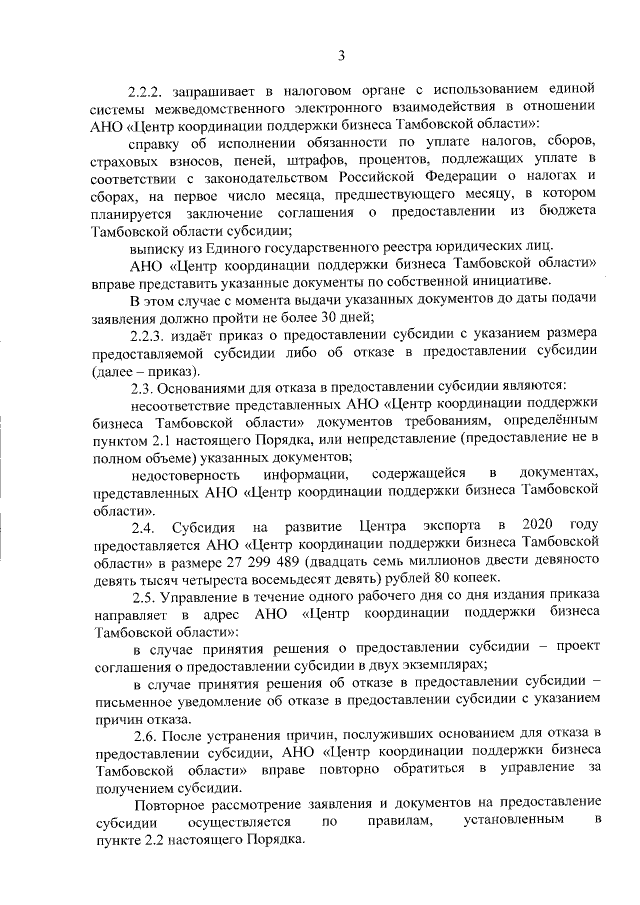 3

2.2.2. запрашивает в налоговом органе с использованием единой системы межведомственного электронного взаимодействия в отношении АНО «Центр координации поддержки бизнеса Тамбовской области»:

справку об исполнении обязанности по уплате налогов, сборов, страховых взносов, пеней, штрафов, процентов, подлежащих уплате в соответствии с законодательством Российской Федерации о налогах и сборах, на первое число месяца, предшествующего месяцу, в котором планируется заключение соглашения о предоставлении из бюджета Тамбовской области субсидии;

выписку из Единого государственного реестра юридических лиц.

АНО «Центр координации поддержки бизнеса Тамбовской области» вправе представить указанные документы по собственной инициативе.

В этом случае с момента выдачи указанных документов до даты подачи заявления должно пройти не более 30 дней;

2.2.3. издаёт приказ о предоставлении субсидии с указанием размера предоставляемой субсидии либо об отказе в предоставлении субсидии (далее – приказ).

2.3. Основаниями для отказа в предоставлении субсидии являются:

несоответствие представленных АНО «Центр координации поддержки бизнеса Тамбовской области» документов требованиям, определённым пунктом 2.1 настоящего Порядка, или непредставление (предоставление не в полном объеме) указанных документов;

недостоверность информации, содержащейся в документах, представленных АНО «Центр координации поддержки бизнеса Тамбовской области».

2.4. Субсидия на развитие Центра экспорта в 2020 году предоставляется АНО «Центр координации поддержки бизнеса Тамбовской области» в размере 27 299 489 (двадцать семь миллионов двести девяносто девять тысяч четыреста восемьдесят девять) рублей 80 копеек.

2.5. Управление в течение одного рабочего дня со дня издания приказа направляет в адрес АНО «Центр координации поддержки бизнеса Тамбовской области»:

в случае принятия решения о предоставлении субсидии – проект соглашения о предоставлении субсидии в двух экземплярах;

в случае принятия решения об отказе в предоставлении субсидии – письменное уведомление об отказе в предоставлении субсидии с указанием причин отказа.

2.6. После устранения причин, послуживших основанием для отказа в предоставлении субсидии, АНО «Центр координации поддержки бизнеса Тамбовской области» вправе повторно обратиться в управление за получением субсидии.

Повторное рассмотрение заявления и документов на предоставление субсидии осуществляется по правилам, установленным в пункте 2.2 настоящего Порядка.